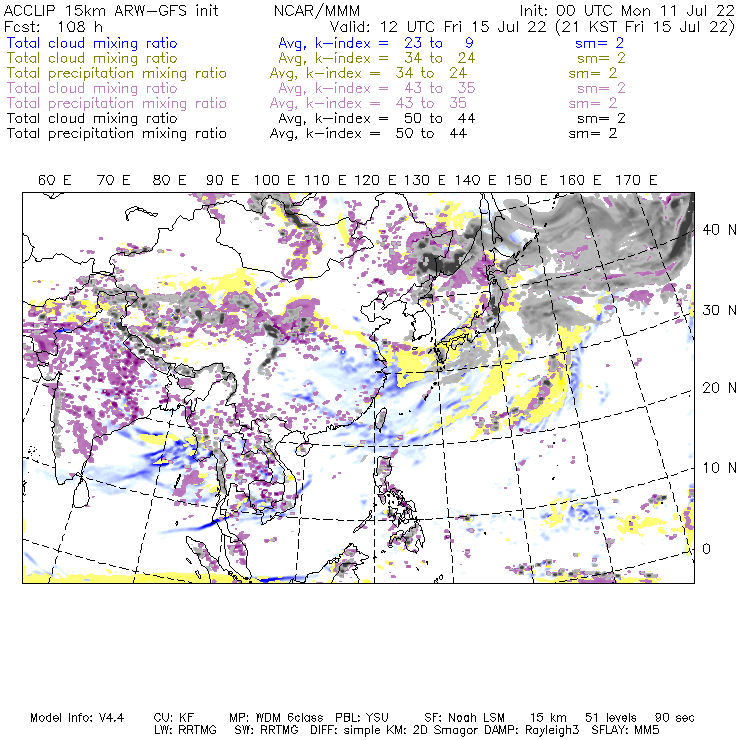 ACCLIP 15km ARW-GFS init NCAR/MMM Init: 00 UTC Mon 11 Jul 22
Fcst: 108 h Valid: 12 UTC Fri 15 Jul 22 (21 KST Fri 15 Jul 22)
Total cloud mixing ratio Avg, k-index = 23 to 9 sm= 2
Total cloud mixing ratio Avg, k-index = 34 to 24 sm= 2
Total precipitation mixing ratio Avg, k-index = 34 to 24 sm= 2
Total cloud mixing ratio Avg, k-index = 43 to 35 sm= 2
Total precipitation mixing ratio Avg, k-index = 43 to 35 sm= 2
Total cloud mixing ratio Avg, k-index = 50 to 44 sm= 2
Total precipitation mixing ratio Avg, k-index = 50 to 44 sm= 2

60 E 70 E 80 E 90 E 100 E 110 E 120 E 130 E 140 E 150 E 160 E 170 E

40 N
30 N
20 N
10 N
0

Model Info: V4.4 CU: KF MP: WDM 6class PBL: YSU SF: Noah LSM 15 km 51 levels 90 sec
LW: RRTMG SW: RRTMG DIFF: simple KM: 2D Smagor DAMP: Rayleigh3 SFLAY: MM5